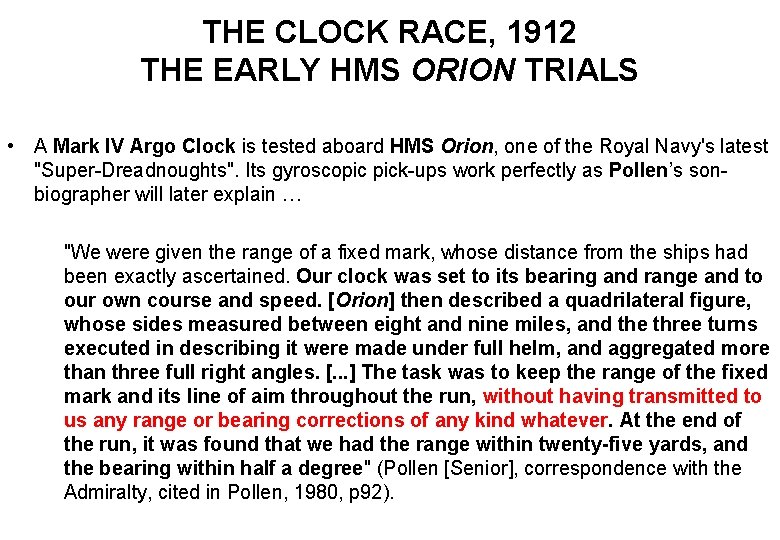 THE CLOCK RACE, 1912
THE EARLY HMS ORION TRIALS

• A Mark IV Argo Clock is tested aboard HMS Orion, one of the Royal Navy's latest "Super-Dreadnoughts". Its gyroscopic pick-ups work perfectly as Pollen's son-biographer will later explain …

"We were given the range of a fixed mark, whose distance from the ships had been exactly ascertained. Our clock was set to its bearing and range and to our own course and speed. [Orion] then described a quadrilateral figure, whose sides measured between eight and nine miles, and the three turns executed in describing it were made under full helm, and aggregated more than three full right angles. [...] The task was to keep the range of the fixed mark and its line of aim throughout the run, without having transmitted to us any range or bearing corrections of any kind whatever. At the end of the run, it was found that we had the range within twenty-five yards, and the bearing within half a degree" (Pollen [Senior], correspondence with the Admiralty, cited in Pollen, 1980, p92).